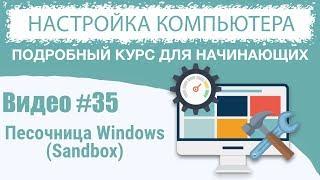 НАСТРОЙКА КОМПЬЮТЕРА

ПОДРОБНЫЙ КУРС ДЛЯ НАЧИНАЮЩИХ

Видео #35

Песочница Windows (Sandbox)